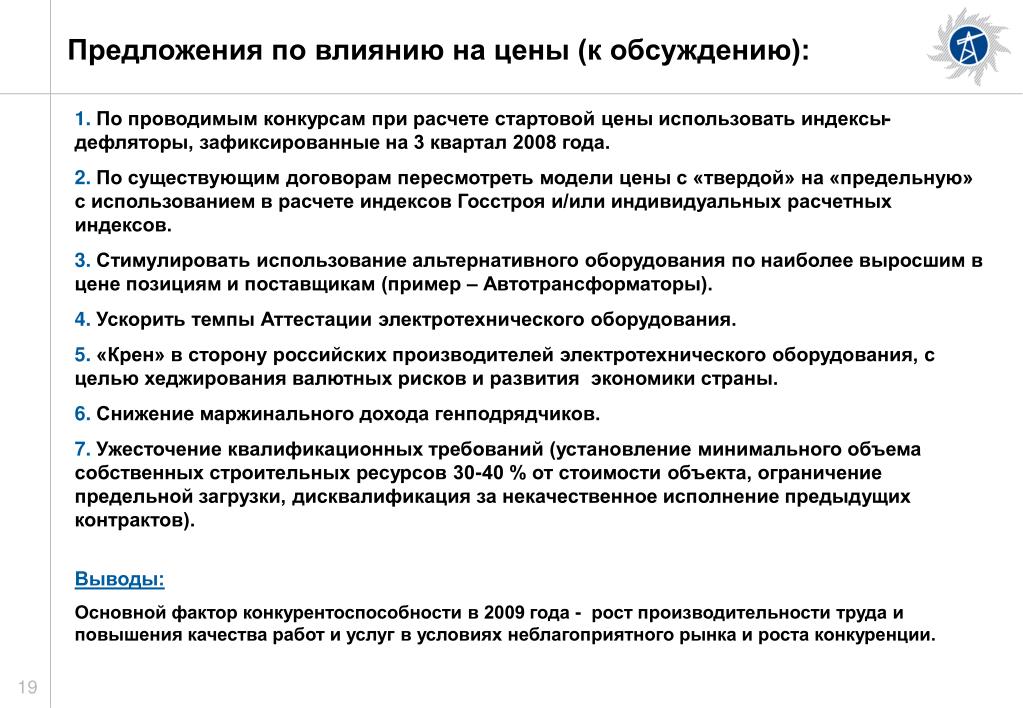 Предложения по влиянию на цены (к обсуждению):

1. По проводимым конкурсам при расчете стартовой цены использовать индексы-дефляторы, зафиксированные на 3 квартал 2008 года.

2. По существующим договорам пересмотреть модели цены с «твердой» на «предельную» с использованием в расчете индексов Госстроя и/или индивидуальных расчетных индексов.

3. Стимулировать использование альтернативного оборудования по наиболее выросшим в цене позициям и поставщикам (пример – Автотрансформаторы).

4. Ускорить темпы Аттестации электротехнического оборудования.

5. «Крен» в сторону российских производителей электротехнического оборудования, с целью хеджирования валютных рисков и развития экономики страны.

6. Снижение маржинального дохода генподрядчиков.

7. Ужесточение квалификационных требований (установление минимального объема собственных строительных ресурсов 30-40 % от стоимости объекта, ограничение предельной загрузки, дисквалификация за некачественное исполнение предыдущих контрактов).

Выводы:

Основной фактор конкурентоспособности в 2009 года - рост производительности труда и повышения качества работ и услуг в условиях неблагоприятного рынка и роста конкуренции.

19